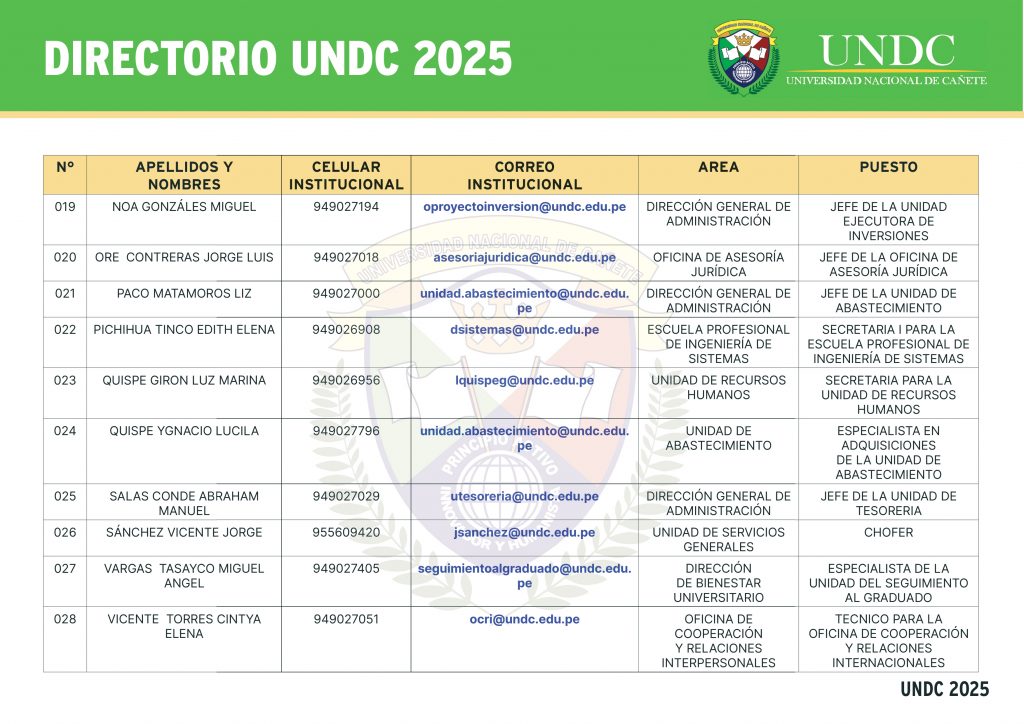 DIRECTORIO UNDC 2025

UNDC
UNIVERSIDAD NACIONAL DE CAÑETE

| N° | APELLIDOS Y NOMBRES | CELULAR INSTITUCIONAL | CORREO INSTITUCIONAL | AREA | PUESTO |
|---|---|---|---|---|---|
| 019 | NOA GONZÁLES MIGUEL | 949027194 | oproyectoinversion@undc.edu.pe | DIRECCIÓN GENERAL DE ADMINISTRACIÓN | JEFE DE LA UNIDAD EJECUTORA DE INVERSIONES |
| 020 | ORE CONTRERAS JORGE LUIS | 949027018 | asesoriajuridica@undc.edu.pe | OFICINA DE ASESORÍA JURÍDICA | JEFE DE LA OFICINA DE ASESORÍA JURÍDICA |
| 021 | PACO MATAMOROS LIZ | 949027000 | unidad.abastecimiento@undc.edu.pe | DIRECCIÓN GENERAL DE ADMINISTRACIÓN | JEFE DE LA UNIDAD DE ABASTECIMIENTO |
| 022 | PICHIHUA TINCO EDITH ELENA | 949026908 | dsistemas@undc.edu.pe | ESCUELA PROFESIONAL DE INGENIERÍA DE SISTEMAS | SECRETARIA I PARA LA ESCUELA PROFESIONAL DE INGENIERÍA DE SISTEMAS |
| 023 | QUISPE GIRON LUZ MARINA | 949026956 | lquispeg@undc.edu.pe | UNIDAD DE RECURSOS HUMANOS | SECRETARIA PARA LA UNIDAD DE RECURSOS HUMANOS |
| 024 | QUISPE YGNACIO LUCILA | 949027796 | unidad.abastecimiento@undc.edu.pe | UNIDAD DE ABASTECIMIENTO | ESPECIALISTA EN ADQUISICIONES DE LA UNIDAD DE ABASTECIMIENTO |
| 025 | SALAS CONDE ABRAHAM MANUEL | 949027029 | utesoreria@undc.edu.pe | DIRECCIÓN GENERAL DE ADMINISTRACIÓN | JEFE DE LA UNIDAD DE TESORERIA |
| 026 | SÁNCHEZ VICENTE JORGE | 955609420 | jsanchez@undc.edu.pe | UNIDAD DE SERVICIOS GENERALES | CHOFER |
| 027 | VARGAS TASAYCO MIGUEL ANGEL | 949027405 | seguimientoalgraduado@undc.edu.pe | DIRECCIÓN DE BIENESTAR UNIVERSITARIO | ESPECIALISTA DE LA UNIDAD DEL SEGUIMIENTO AL GRADUADO |
| 028 | VICENTE TORRES CINTYA ELENA | 949027051 | ocri@undc.edu.pe | OFICINA DE COOPERACIÓN Y RELACIONES INTERPERSONALES | TECNICO PARA LA OFICINA DE COOPERACIÓN Y RELACIONES INTERNACIONALES |

UNDC 2025